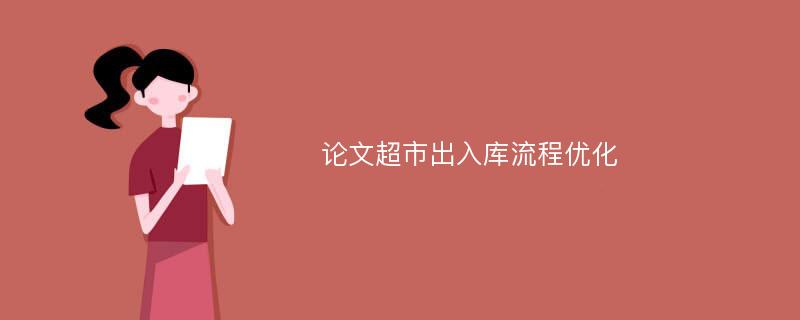 论文超市出入库流程优化